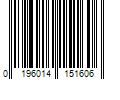 0 196014 151606